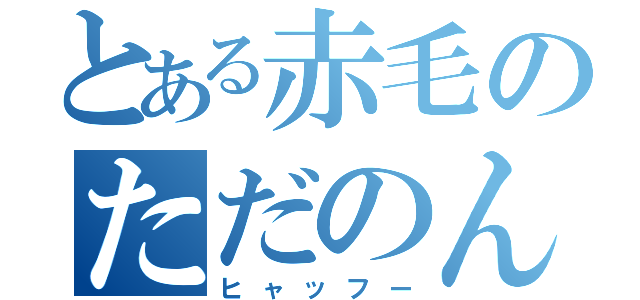 とある赤毛の
ただのん
ヒャッフー